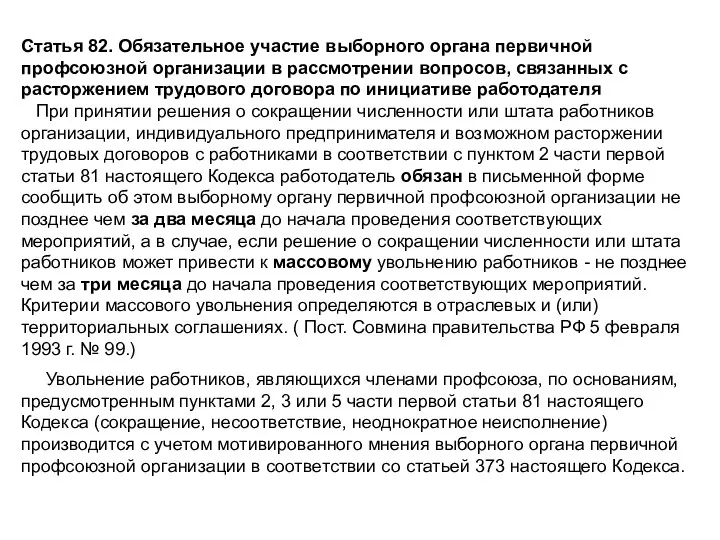 Статья 82. Обязательное участие выборного органа первичной профсоюзной организации в рассмотрении вопросов, связанных с расторжением трудового договора по инициативе работодателя

При принятии решения о сокращении численности или штата работников организации, индивидуального предпринимателя и возможном расторжении трудовых договоров с работниками в соответствии с пунктом 2 части первой статьи 81 настоящего Кодекса работодатель обязан в письменной форме сообщить об этом выборному органу первичной профсоюзной организации не позднее чем за два месяца до начала проведения соответствующих мероприятий, а в случае, если решение о сокращении численности или штата работников может привести к массовому увольнению работников - не позднее чем за три месяца до начала проведения соответствующих мероприятий. Критерии массового увольнения определяются в отраслевых и (или) территориальных соглашениях. ( Пост. Совмина правительства РФ 5 февраля 1993 г. № 99.)

Увольнение работников, являющихся членами профсоюза, по основаниям, предусмотренным пунктами 2, 3 или 5 части первой статьи 81 настоящего Кодекса (сокращение, несоответствие, неоднократное неисполнение) производится с учетом мотивированного мнения выборного органа первичной профсоюзной организации в соответствии со статьей 373 настоящего Кодекса.